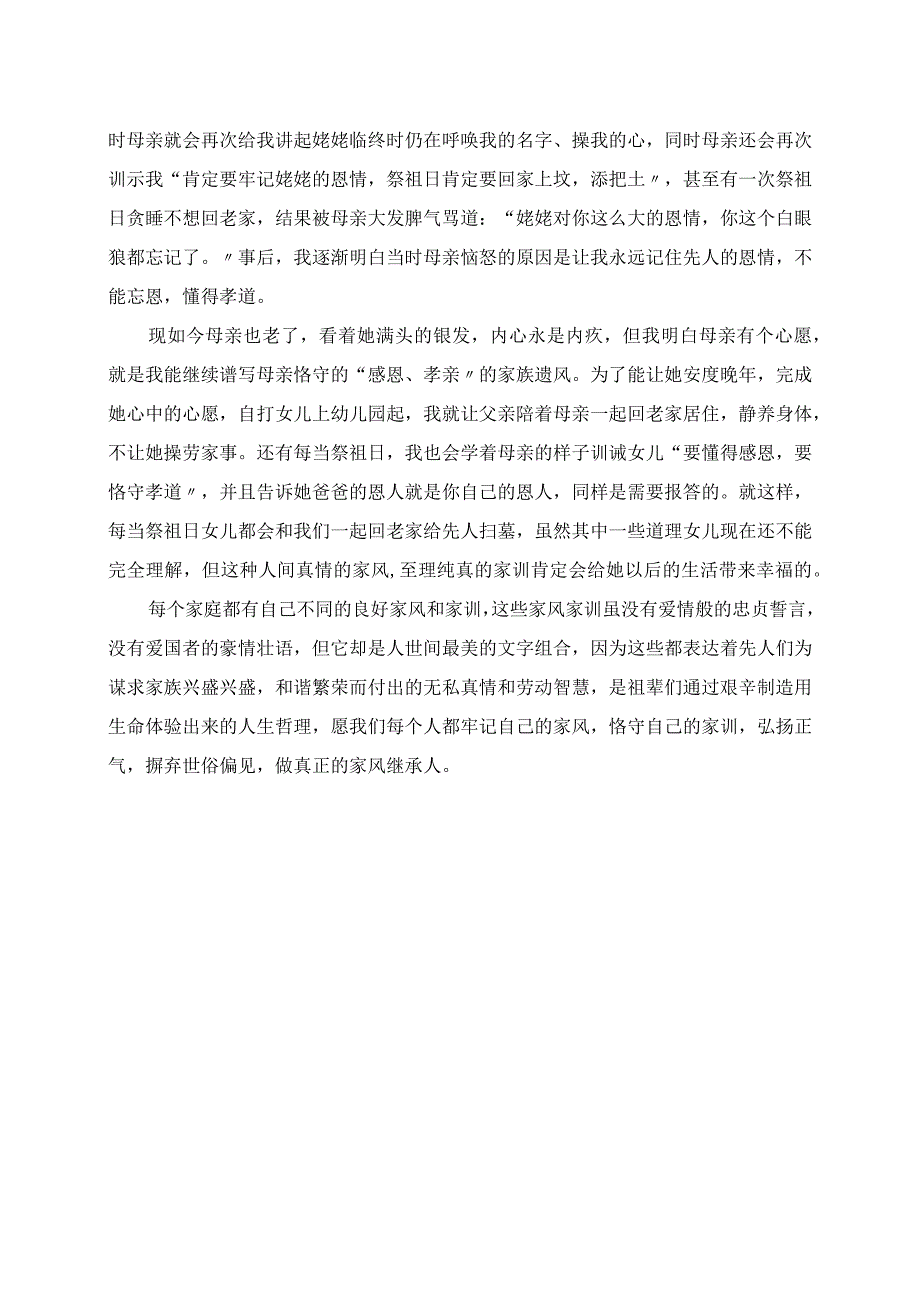 时母亲就会再次给我讲起姥姥临终时仍在呼唤我的名字、操我的心，同时母亲还会再次训示我“肯定要牢记姥姥的恩情，祭祖日肯定要回家上坟，添把土〃，甚至有一次祭祖日贪睡不想回老家，结果被母亲大发脾气骂道：“姥姥对你这么大的恩情，你这个白眼狼都忘记了。〃事后，我逐渐明白当时母亲恼怒的原因是让我永远记住先人的恩情，不能忘恩，懂得孝道。

现如今母亲也老了，看着她满头的银发，内心永是内疚，但我明白母亲有个心愿，就是我能继续谱写母亲恪守的“感恩、孝亲〃的家族遗风。为了能让她安度晚年，完成她心中的心愿，自打女儿上幼儿园起，我就让父亲陪着母亲一起回老家居住，静养身体，不让她操劳家事。还有每当祭祖日，我也会学着母亲的样子训诫女儿“要懂得感恩，要恪守孝道〃，并且告诉她爸爸的恩人就是你自己的恩人，同样是需要报答的。就这样，每当祭祖日女儿都会和我们一起回老家给先人扫墓，虽然其中一些道理女儿现在还不能完全理解，但这种人间真情的家风，至理纯真的家训肯定会给她以后的生活带来幸福的。

每个家庭都有自己不同的良好家风和家训，这些家风家训虽没有爱情般的忠贞誓言，没有爱国者的豪情壮语，但它却是人世间最美的文字组合，因为这些都表达着先人们为谋求家族兴盛兴盛，和谐繁荣而付出的无私真情和劳动智慧，是祖辈们通过艰辛制造用生命体验出来的人生哲理，愿我们每个人都牢记自己的家风，恪守自己的家训，弘扬正气，摒弃世俗偏见，做真正的家风继承人。